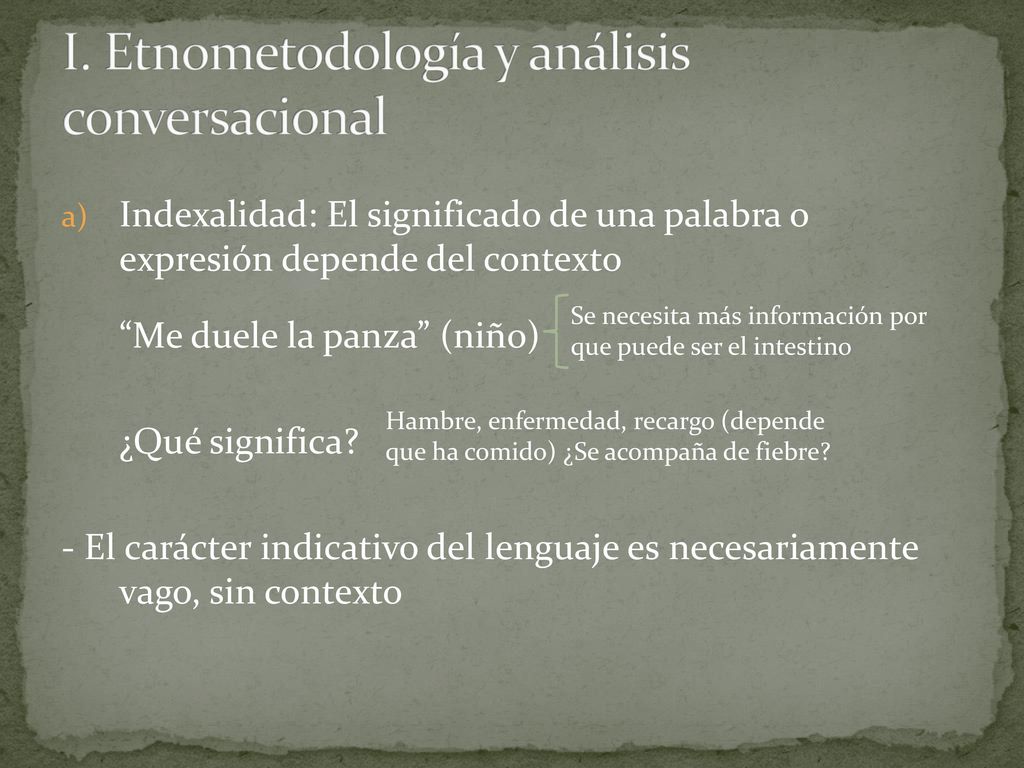 I. Etnometodología y análisis conversacional

a) Indexalidad: El significado de una palabra o expresión depende del contexto

“Me duele la panza” (niño)

Se necesita más información por que puede ser el intestino

¿Qué significa?

Hambre, enfermedad, recargo (depende que ha comido) ¿Se acompaña de fiebre?

- El carácter indicativo del lenguaje es necesariamente vago, sin contexto